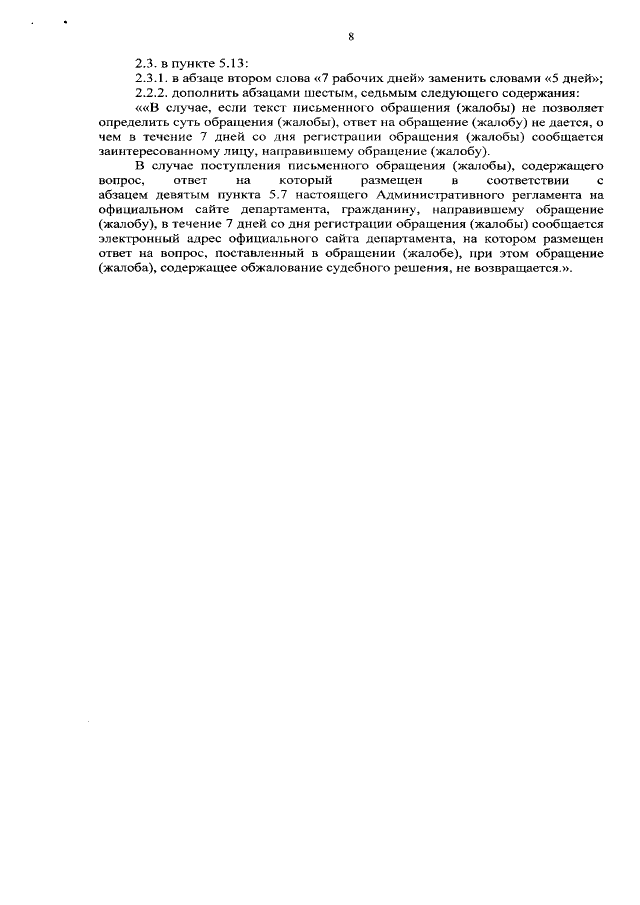 8

2.3. в пункте 5.13:

2.3.1. в абзаце втором слова «7 рабочих дней» заменить словами «5 дней»;

2.2.2. дополнить абзацами шестым, седьмым следующего содержания:

««В случае, если текст письменного обращения (жалобы) не позволяет определить суть обращения (жалобы), ответ на обращение (жалобу) не дается, о чем в течение 7 дней со дня регистрации обращения (жалобы) сообщается заинтересованному лицу, направившему обращение (жалобу).

В случае поступления письменного обращения (жалобы), содержащего вопрос, ответ на который размещен в соответствии с абзацем девятым пункта 5.7 настоящего Административного регламента на официальном сайте департамента, гражданину, направившему обращение (жалобу), в течение 7 дней со дня регистрации обращения (жалобы) сообщается электронный адрес официального сайта департамента, на котором размещен ответ на вопрос, поставленный в обращении (жалобе), при этом обращение (жалоба), содержащее обжалование судебного решения, не возвращается.».